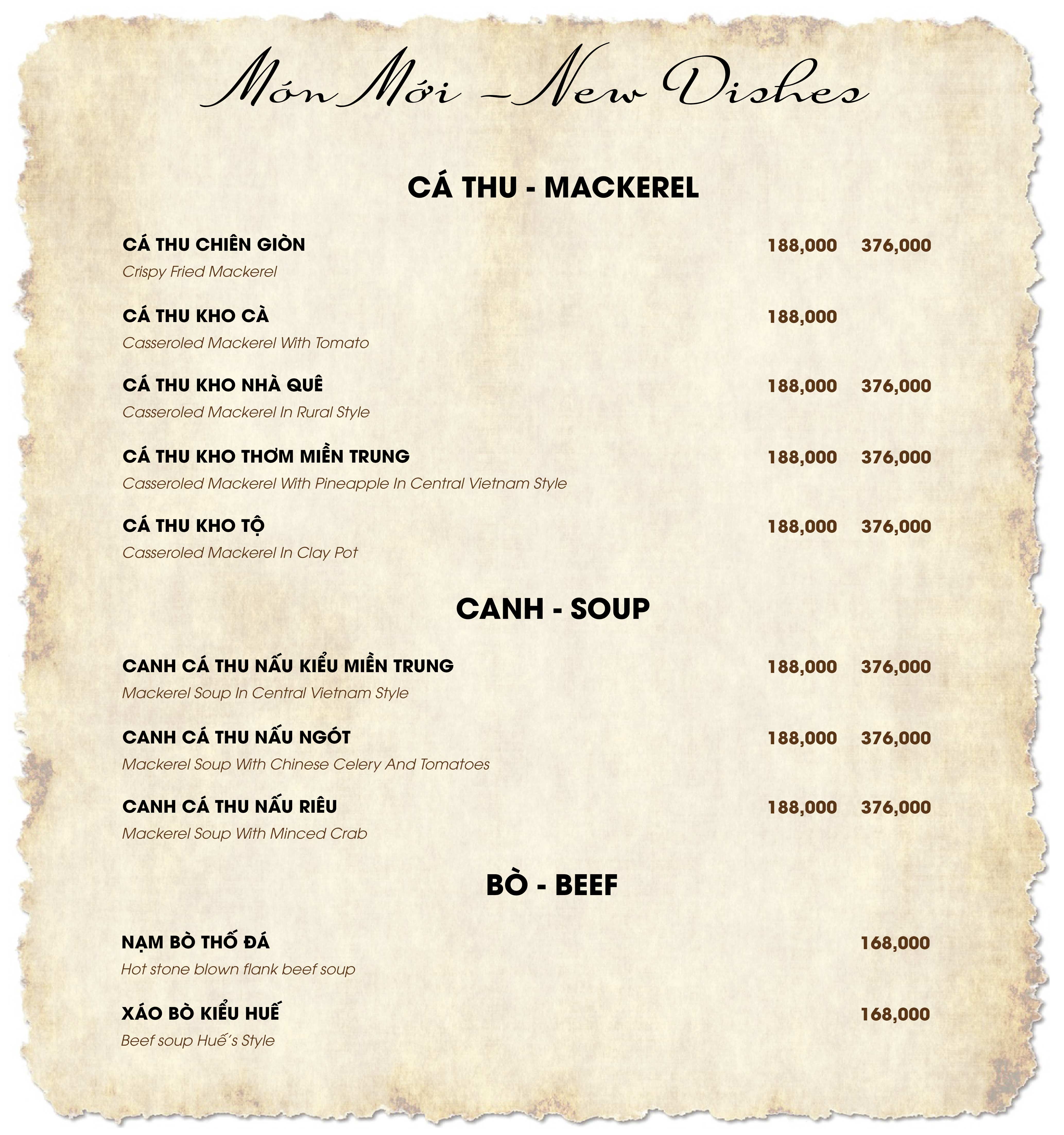 Món Mới – New Dishes

CÁ THU - MACKEREL

CÁ THU CHIÊN GIÒN 188,000 376,000
Crispy Fried Mackerel

CÁ THU KHO CÀ 188,000
Casseroled Mackerel With Tomato

CÁ THU KHO NHÀ QUÊ 188,000 376,000
Casseroled Mackerel In Rural Style

CÁ THU KHO THƠM MIỀN TRUNG 188,000 376,000
Casseroled Mackerel With Pineapple In Central Vietnam Style

CÁ THU KHO TỘ 188,000 376,000
Casseroled Mackerel In Clay Pot

CANH - SOUP

CANH CÁ THU NẤU KIỂU MIỀN TRUNG 188,000 376,000
Mackerel Soup In Central Vietnam Style

CANH CÁ THU NẤU NGÓT 188,000 376,000
Mackerel Soup With Chinese Celery And Tomatoes

CANH CÁ THU NẤU RIÊU 188,000 376,000
Mackerel Soup With Minced Crab

BÒ - BEEF

NẠM BÒ THỐ ĐÁ 168,000
Hot stone blown flank beef soup

XÁO BÒ KIỂU HUẾ 168,000
Beef soup Huế's Style